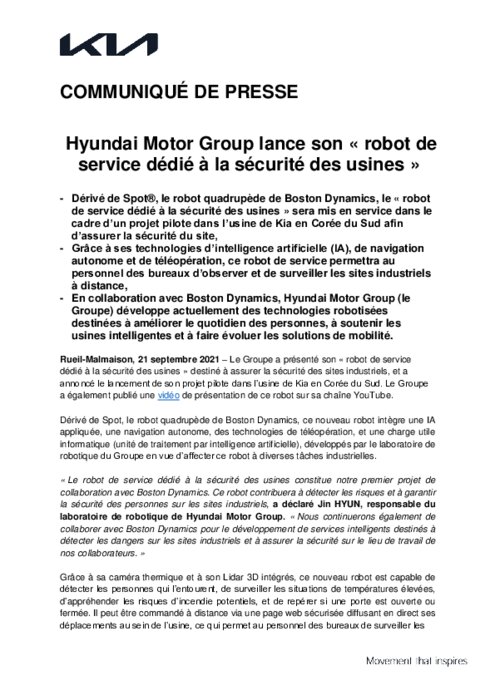 KIA

COMMUNIQUÉ DE PRESSE

Hyundai Motor Group lance son « robot de service dédié à la sécurité des usines »

- Dérivé de Spot®, le robot quadrupède de Boston Dynamics, le « robot de service dédié à la sécurité des usines » sera mis en service dans le cadre d'un projet pilote dans l'usine de Kia en Corée du Sud afin d'assurer la sécurité du site,
- Grâce à ses technologies d'intelligence artificielle (IA), de navigation autonome et de téléopération, ce robot de service permettra au personnel des bureaux d'observer et de surveiller les sites industriels à distance,
- En collaboration avec Boston Dynamics, Hyundai Motor Group (le Groupe) développe actuellement des technologies robotisées destinées à améliorer le quotidien des personnes, à soutenir les usines intelligentes et à faire évoluer les solutions de mobilité.

Rueil-Malmaison, 21 septembre 2021 – Le Groupe a présenté son « robot de service dédié à la sécurité des usines » destiné à assurer la sécurité des sites industriels, et a annoncé le lancement de son projet pilote dans l'usine de Kia en Corée du Sud. Le Groupe a également publié une vidéo de présentation de ce robot sur sa chaîne YouTube.

Dérivé de Spot, le robot quadrupède de Boston Dynamics, ce nouveau robot intègre une IA appliquée, une navigation autonome, des technologies de téléopération, et une charge utile informatique (unité de traitement par intelligence artificielle), développés par le laboratoire de robotique du Groupe en vue d'affecter ce robot à diverses tâches industrielles.

« Le robot de service dédié à la sécurité des usines constitue notre premier projet de collaboration avec Boston Dynamics. Ce robot contribuera à détecter les risques et à garantir la sécurité des personnes sur les sites industriels, a déclaré Jin HYUN, responsable du laboratoire de robotique de Hyundai Motor Group. « Nous continuerons également de collaborer avec Boston Dynamics pour le développement de services intelligents destinés à détecter les dangers sur les sites industriels et à assurer la sécurité sur le lieu de travail de nos collaborateurs. »

Grâce à sa caméra thermique et à son Lidar 3D intégrés, ce nouveau robot est capable de détecter les personnes qui l'entourent, de surveiller les situations de températures élevées, d'appréhender les risques d'incendie potentiels, et de repérer si une porte est ouverte ou fermée. Il peut être commandé à distance via une page web sécurisée diffusant en direct ses déplacements au sein de l'usine, ce qui permet au personnel des bureaux de surveiller les

Movement that inspires